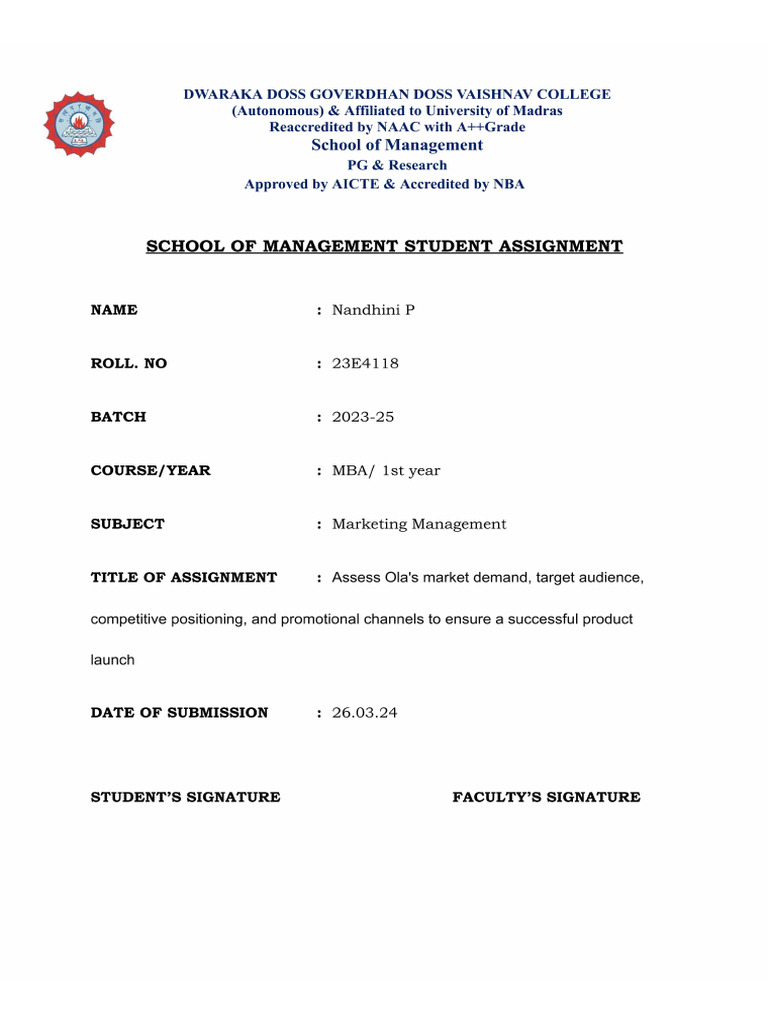 DWARAKA DOSS GOVERDHAN DOSS VAISHNAV COLLEGE
(Autonomous) & Affiliated to University of Madras
Reaccredited by NAAC with A++Grade
School of Management
PG & Research
Approved by AICTE & Accredited by NBA

SCHOOL OF MANAGEMENT STUDENT ASSIGNMENT

NAME : Nandhini P

ROLL. NO : 23E4118

BATCH : 2023-25

COURSE/YEAR : MBA/ 1st year

SUBJECT : Marketing Management

TITLE OF ASSIGNMENT : Assess Ola's market demand, target audience, competitive positioning, and promotional channels to ensure a successful product launch

DATE OF SUBMISSION : 26.03.24

STUDENT'S SIGNATURE FACULTY'S SIGNATURE